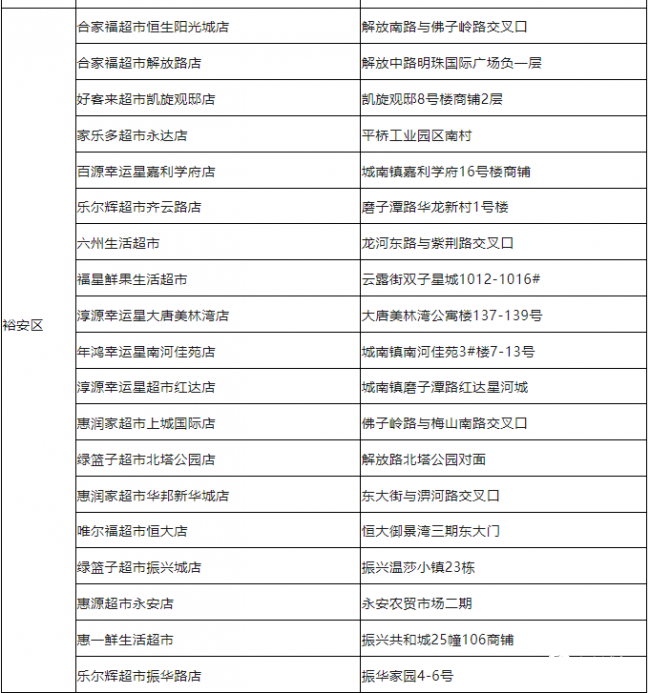 | | | |
|---|---|---|
| 裕安区 | 合家福超市恒生阳光城店 | 解放南路与佛子岭路交叉口 |
| | 合家福超市解放路店 | 解放中路明珠国际广场负一层 |
| | 好客来超市凯旋观邸店 | 凯旋观邸8号楼商铺2层 |
| | 家乐多超市永达店 | 平桥工业园区南村 |
| | 百源幸运星嘉利学府店 | 城南镇嘉利学府16号楼商铺 |
| | 乐尔辉超市齐云路店 | 磨子潭路华龙新村1号楼 |
| | 六州生活超市 | 龙河东路与紫荆路交叉口 |
| | 福星鲜果生活超市 | 云露街双子星城1012-1016# |
| | 淳源幸运星大唐美林湾店 | 大唐美林湾公寓楼137-139号 |
| | 年鸿幸运星南河佳苑店 | 城南镇南河佳苑3#楼7-13号 |
| | 淳源幸运星超市红达店 | 城南镇磨子潭路红达星河城 |
| | 惠润家超市上城国际店 | 佛子岭路与梅山南路交叉口 |
| | 绿篮子超市北塔公园店 | 解放路北塔公园对面 |
| | 惠润家超市华邦新华城店 | 东大街与淠河路交叉口 |
| | 唯尔福超市恒大店 | 恒大御景湾三期东大门 |
| | 绿篮子超市振兴城店 | 振兴温莎小镇23栋 |
| | 惠源超市永安店 | 永安农贸市场二期 |
| | 惠一鲜生活超市 | 振兴共和城25幢106商铺 |
| | 乐尔辉超市振华路店 | 振华家园4-6号 |